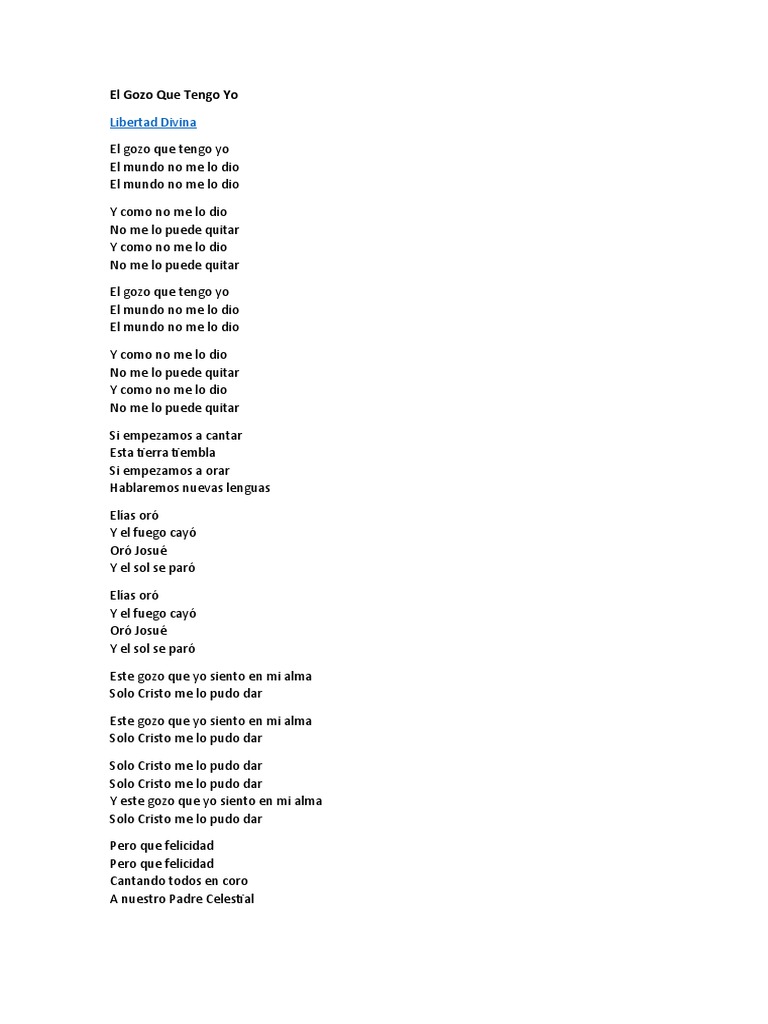 El Gozo Que Tengo Yo

Libertad Divina

El gozo que tengo yo
El mundo no me lo dio
El mundo no me lo dio

Y como no me lo dio
No me lo puede quitar
Y como no me lo dio
No me lo puede quitar

El gozo que tengo yo
El mundo no me lo dio
El mundo no me lo dio

Y como no me lo dio
No me lo puede quitar
Y como no me lo dio
No me lo puede quitar

Si empezamos a cantar
Esta tierra tiembla
Si empezamos a orar
Hablaremos nuevas lenguas

Elías oró
Y el fuego cayó
Oró Josué
Y el sol se paró

Elías oró
Y el fuego cayó
Oró Josué
Y el sol se paró

Este gozo que yo siento en mi alma
Solo Cristo me lo pudo dar

Este gozo que yo siento en mi alma
Solo Cristo me lo pudo dar

Solo Cristo me lo pudo dar
Solo Cristo me lo pudo dar
Y este gozo que yo siento en mi alma
Solo Cristo me lo pudo dar

Pero que felicidad
Pero que felicidad
Cantando todos en coro
A nuestro Padre Celestial